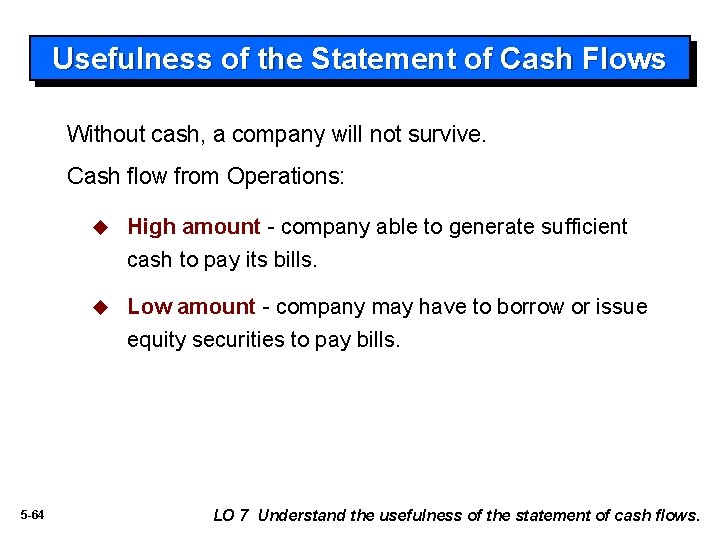 Usefulness of the Statement of Cash Flows

Without cash, a company will not survive.

Cash flow from Operations:

◆ High amount - company able to generate sufficient cash to pay its bills.

◆ Low amount - company may have to borrow or issue equity securities to pay bills.

5-64

LO 7 Understand the usefulness of the statement of cash flows.